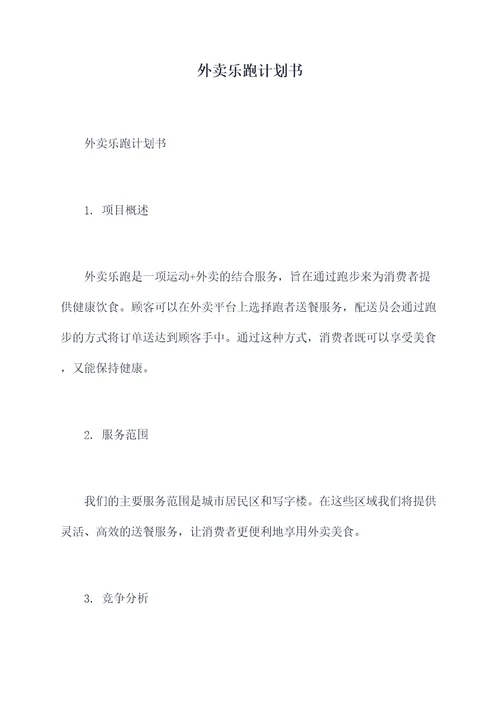 外卖乐跑计划书

外卖乐跑计划书

1. 项目概述

外卖乐跑是一项运动+外卖的结合服务，旨在通过跑步来为消费者提供健康饮食。顾客可以在外卖平台上选择跑者送餐服务，配送员会通过跑步的方式将订单送达到顾客手中。通过这种方式，消费者既可以享受美食，又能保持健康。

2. 服务范围

我们的主要服务范围是城市居民区和写字楼。在这些区域我们将提供灵活、高效的送餐服务，让消费者更便利地享用外卖美食。

3. 竞争分析